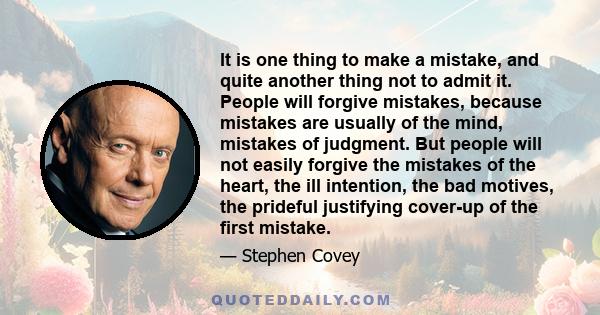 It is one thing to make a mistake, and quite another thing not to admit it. People will forgive mistakes, because mistakes are usually of the mind, mistakes of judgment. But people will not easily forgive the mistakes of the heart, the ill intention, the bad motives, the prideful justifying cover-up of the first mistake.

— Stephen Covey

QUOTEDDAILY.COM